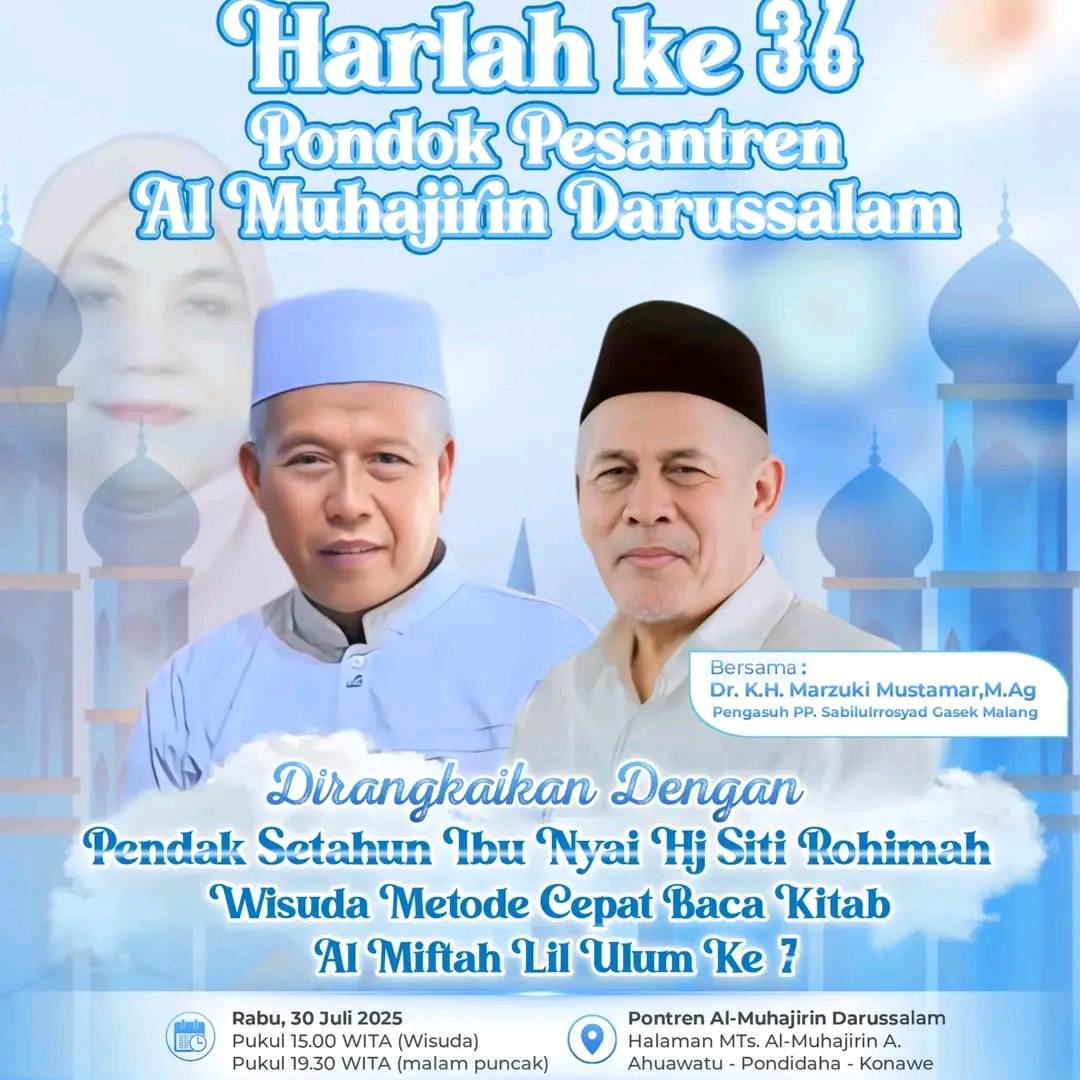 Harlah ke 36
Pondok Pesantren
Al Muhajirin Darussalam

Bersama :
Dr. K.H. Marzuki Mustamar,M.Ag
Pengasuh PP. Sabilulrrosyad Gasek Malang

Dirangkaikan Dengan
Pendak Setahun Ibu Nyai Hj Siti Rohimah
Wisuda Metode Cepat Baca Kitab
Al Miftah Lil Ulum Ke 7

Rabu, 30 Juli 2025
Pukul 15.00 WITA (Wisuda)
Pukul 19.30 WITA (malam puncak)

Pontren Al-Muhajirin Darussalam
Halaman MTs. Al-Muhajirin A.
Ahuawatu - Pondidaha - Konawe